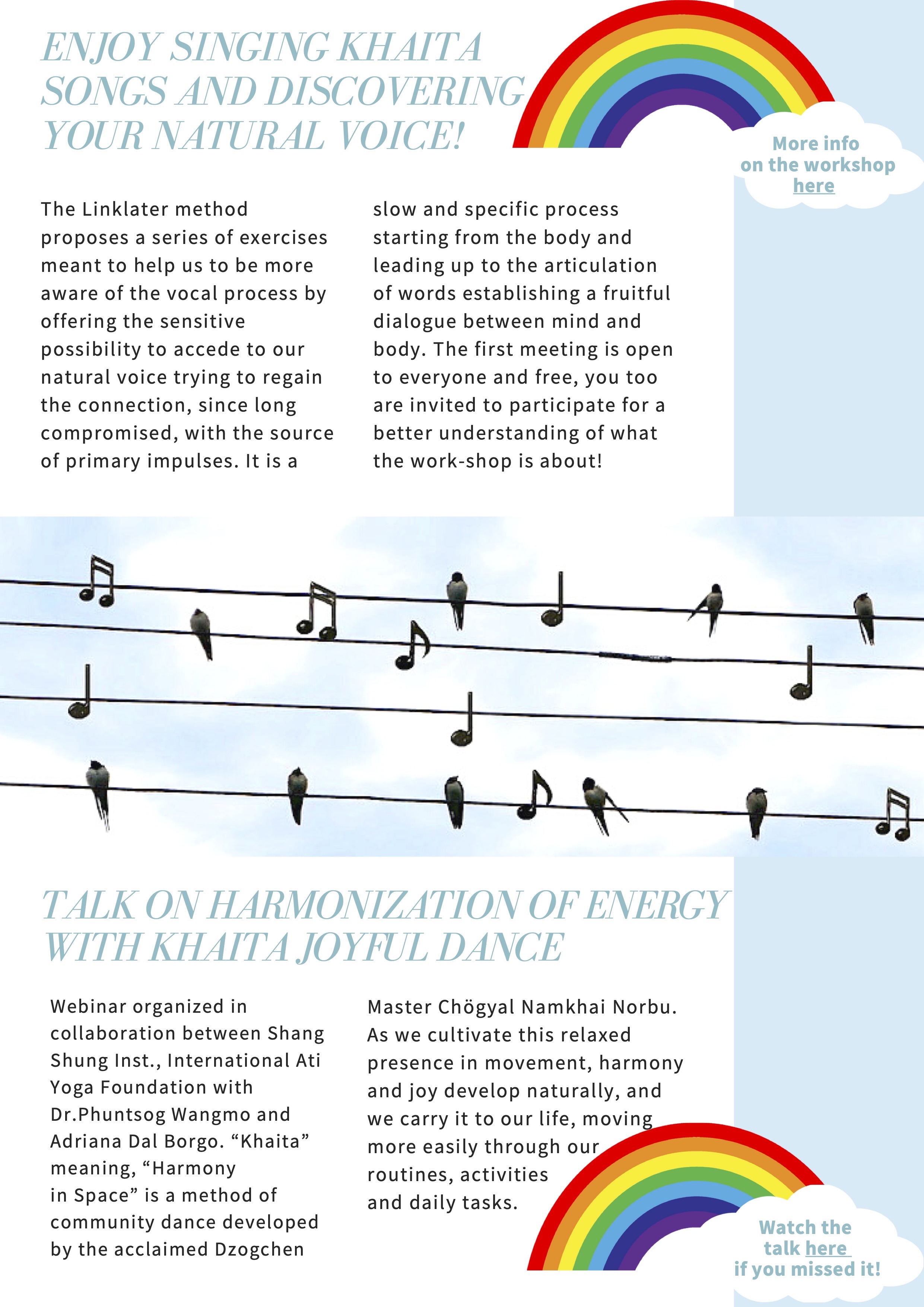 ENJOY SINGING KHAITA SONGS AND DISCOVERING YOUR NATURAL VOICE!

More info on the workshop here

The Linklater method proposes a series of exercises meant to help us to be more aware of the vocal process by offering the sensitive possibility to accede to our natural voice trying to regain the connection, since long compromised, with the source of primary impulses. It is a slow and specific process starting from the body and leading up to the articulation of words establishing a fruitful dialogue between mind and body. The first meeting is open to everyone and free, you too are invited to participate for a better understanding of what the work-shop is about!

TALK ON HARMONIZATION OF ENERGY WITH KHAITA JOYFUL DANCE

Webinar organized in collaboration between Shang Shung Inst., International Ati Yoga Foundation with Dr.Phuntsog Wangmo and Adriana Dal Borgo. “Khaita” meaning, “Harmony in Space” is a method of community dance developed by the acclaimed Dzogchen Master Chögyal Namkhai Norbu. As we cultivate this relaxed presence in movement, harmony and joy develop naturally, and we carry it to our life, moving more easily through our routines, activities and daily tasks.

Watch the talk here if you missed it!